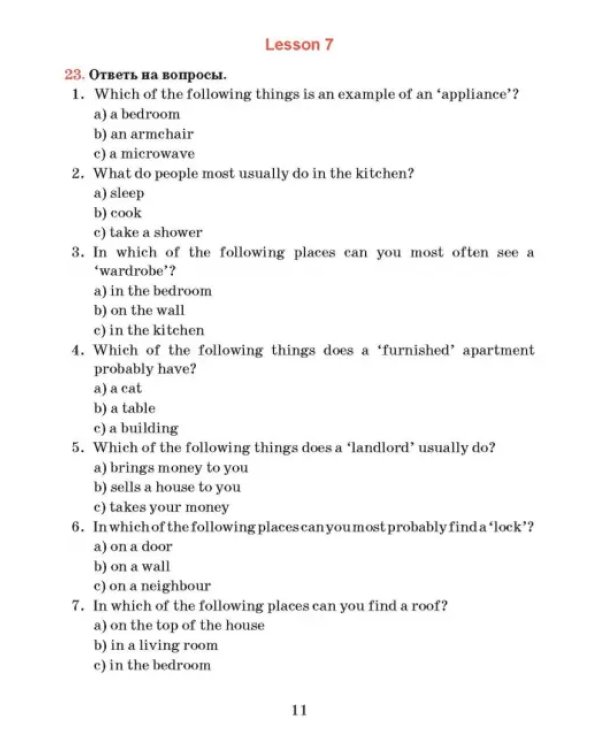 Lesson 7

23. Ответь на вопросы.

1. Which of the following things is an example of an 'appliance'?
a) a bedroom
b) an armchair
c) a microwave
2. What do people most usually do in the kitchen?
a) sleep
b) cook
c) take a shower
3. In which of the following places can you most often see a 'wardrobe'?
a) in the bedroom
b) on the wall
c) in the kitchen
4. Which of the following things does a 'furnished' apartment probably have?
a) a cat
b) a table
c) a building
5. Which of the following things does a 'landlord' usually do?
a) brings money to you
b) sells a house to you
c) takes your money
6. In which of the following places can you most probably find a 'lock'?
a) on a door
b) on a wall
c) on a neighbour
7. In which of the following places can you find a roof?
a) on the top of the house
b) in a living room
c) in the bedroom

11